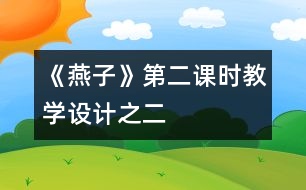 《燕子》第二课时教学设计之二